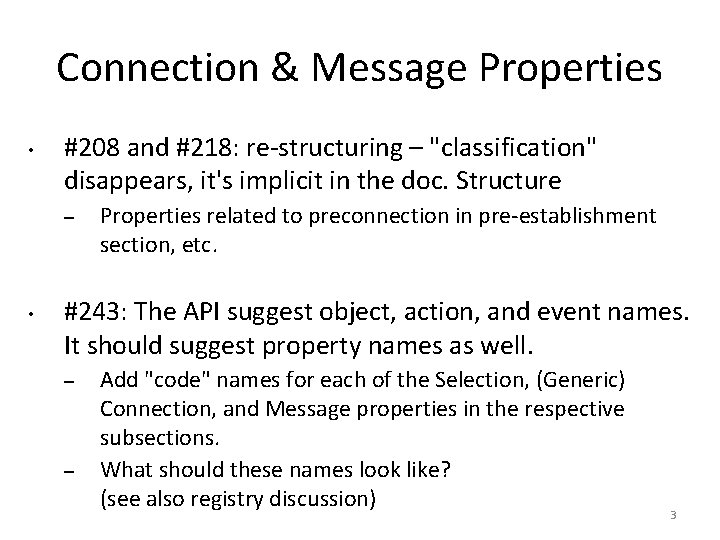 Connection & Message Properties

• #208 and #218: re-structuring – "classification" disappears, it's implicit in the doc. Structure

– Properties related to preconnection in pre-establishment section, etc.

• #243: The API suggest object, action, and event names. It should suggest property names as well.

– Add "code" names for each of the Selection, (Generic) Connection, and Message properties in the respective subsections.

– What should these names look like?
(see also registry discussion)

3